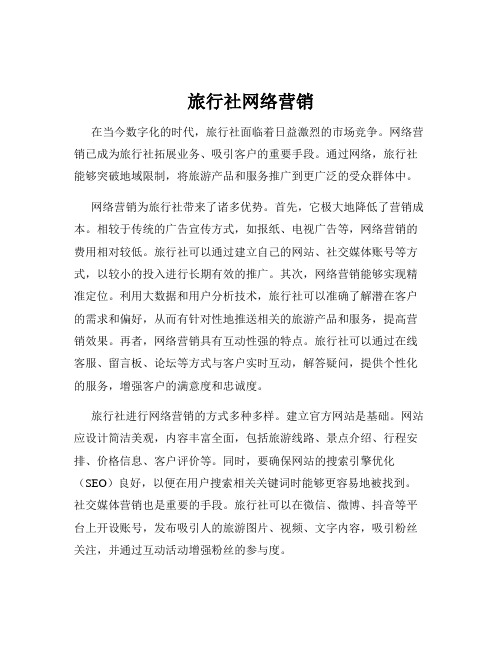 旅行社网络营销

在当今数字化的时代，旅行社面临着日益激烈的市场竞争。网络营销已成为旅行社拓展业务、吸引客户的重要手段。通过网络，旅行社能够突破地域限制，将旅游产品和服务推广到更广泛的受众群体中。

网络营销为旅行社带来了诸多优势。首先，它极大地降低了营销成本。相较于传统的广告宣传方式，如报纸、电视广告等，网络营销的费用相对较低。旅行社可以通过建立自己的网站、社交媒体账号等方式，以较小的投入进行长期有效的推广。其次，网络营销能够实现精准定位。利用大数据和用户分析技术，旅行社可以准确了解潜在客户的需求和偏好，从而有针对性地推送相关的旅游产品和服务，提高营销效果。再者，网络营销具有互动性强的特点。旅行社可以通过在线客服、留言板、论坛等方式与客户实时互动，解答疑问，提供个性化的服务，增强客户的满意度和忠诚度。

旅行社进行网络营销的方式多种多样。建立官方网站是基础。网站应设计简洁美观，内容丰富全面，包括旅游线路、景点介绍、行程安排、价格信息、客户评价等。同时，要确保网站的搜索引擎优化（SEO）良好，以便在用户搜索相关关键词时能够更容易地被找到。社交媒体营销也是重要的手段。旅行社可以在微信、微博、抖音等平台上开设账号，发布吸引人的旅游图片、视频、文字内容，吸引粉丝关注，并通过互动活动增强粉丝的参与度。